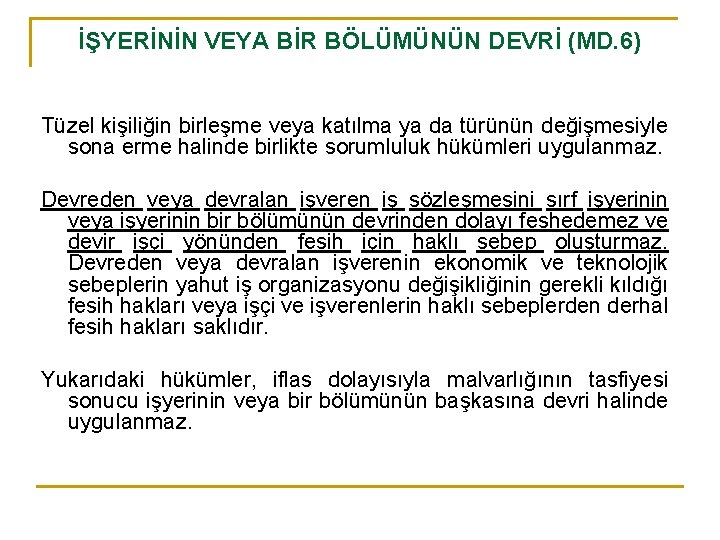 İŞYERİNİN VEYA BİR BÖLÜMÜNÜN DEVRİ (MD.6)

Tüzel kişiliğin birleşme veya katılma ya da türünün değişmesiyle sona erme halinde birlikte sorumluluk hükümleri uygulanmaz.

Devreden veya devralan işveren iş sözleşmesini sırf işyerinin veya işyerinin bir bölümünün devrinden dolayı feshedemez ve devir işçi yönünden fesih için haklı sebep oluşturmaz. Devreden veya devralan işverenin ekonomik ve teknolojik sebeplerin yahut iş organizasyonu değişikliğinin gerekli kıldığı fesih hakları veya işçi ve işverenlerin haklı sebeplerden derhal fesih hakları saklıdır.

Yukarıdaki hükümler, iflas dolayısıyla malvarlığının tasfiyesi sonucu işyerinin veya bir bölümünün başkasına devri halinde uygulanmaz.